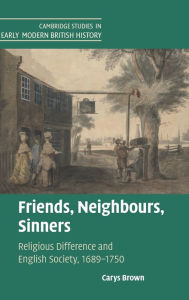 CAMBRIDGE STUDIES IN
EARLY MODERN BRITISH HISTORY

Friends, Neighbours, Sinners

Religious Difference and English Society, 1689–1750

Carys Brown